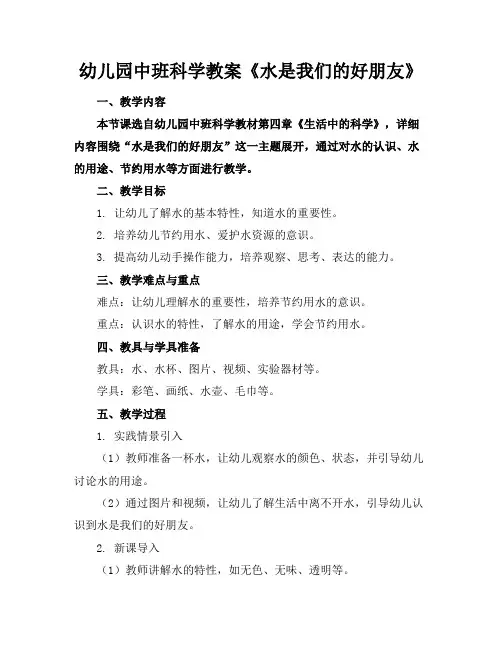 幼儿园中班科学教案《水是我们的好朋友》

一、教学内容

本节课选自幼儿园中班科学教材第四章《生活中的科学》，详细内容围绕“水是我们的好朋友”这一主题展开，通过对水的认识、水的用途、节约用水等方面进行教学。

二、教学目标

1. 让幼儿了解水的基本特性，知道水的重要性。

2. 培养幼儿节约用水、爱护水资源的意识。

3. 提高幼儿动手操作能力，培养观察、思考、表达的能力。

三、教学难点与重点

难点：让幼儿理解水的重要性，培养节约用水的意识。

重点：认识水的特性，了解水的用途，学会节约用水。

四、教具与学具准备

教具：水、水杯、图片、视频、实验器材等。

学具：彩笔、画纸、水壶、毛巾等。

五、教学过程

1. 实践情景引入

（1）教师准备一杯水，让幼儿观察水的颜色、状态，并引导幼儿讨论水的用途。

（2）通过图片和视频，让幼儿了解生活中离不开水，引导幼儿认识到水是我们的好朋友。

2. 新课导入

（1）教师讲解水的特性，如无色、无味、透明等。